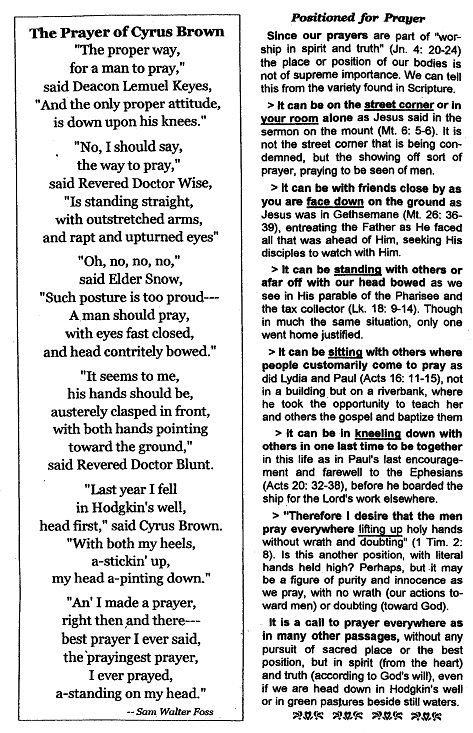 The Prayer of Cyrus Brown

"The proper way, for a man to pray," said Deacon Lemuel Keyes, "And the only proper attitude, is down upon his knees."

"No, I should say, the way to pray," said Revered Doctor Wise, "Is standing straight, with outstretched arms, and rapt and upturned eyes"

"Oh, no, no, no," said Elder Snow, "Such posture is too proud--- A man should pray, with eyes fast closed, and head contritely bowed."

"It seems to me, his hands should be, austerely clasped in front, with both hands pointing toward the ground," said Revered Doctor Blunt.

"Last year I fell in Hodgkin's well, head first," said Cyrus Brown. "With both my heels, a-stickin' up, my head a-pinting down."

"An' I made a prayer, right then and there--- best prayer I ever said, the prayingest prayer, I ever prayed, a-standing on my head."

-- Sam Walter Foss

Positioned for Prayer

Since our prayers are part of "worship in spirit and truth" (Jn. 4: 20-24) the place or position of our bodies is not of supreme importance. We can tell this from the variety found in Scripture.

> It can be on the street corner or in your room alone as Jesus said in the sermon on the mount (Mt. 6: 5-6). It is not the street corner that is being condemned, but the showing off sort of prayer, praying to be seen of men.

> It can be with friends close by as you are face down on the ground as Jesus was in Gethsemane (Mt. 26: 36-39), entreating the Father as He faced all that was ahead of Him, seeking His disciples to watch with Him.

> It can be standing with others or afar off with our head bowed as we see in His parable of the Pharisee and the tax collector (Lk. 18: 9-14). Though in much the same situation, only one went home justified.

> It can be sitting with others where people customarily come to pray as did Lydia and Paul (Acts 16: 11-15), not in a building but on a riverbank, where he took the opportunity to teach her and others the gospel and baptize them

> It can be in kneeling down with others in one last time to be together in this life as in Paul's last encouragement and farewell to the Ephesians (Acts 20: 32-38), before he boarded the ship for the Lord's work elsewhere.

> "Therefore I desire that the men pray everywhere lifting up holy hands without wrath and doubting" (1 Tim. 2: 8). Is this another position, with literal hands held high? Perhaps, but it may be a figure of purity and innocence as we pray, with no wrath (our actions toward men) or doubting (toward God).

It is a call to prayer everywhere as in many other passages, without any pursuit of sacred place or the best position, but in spirit (from the heart) and truth (according to God's will), even if we are head down in Hodgkin's well or in green pastures beside still waters.